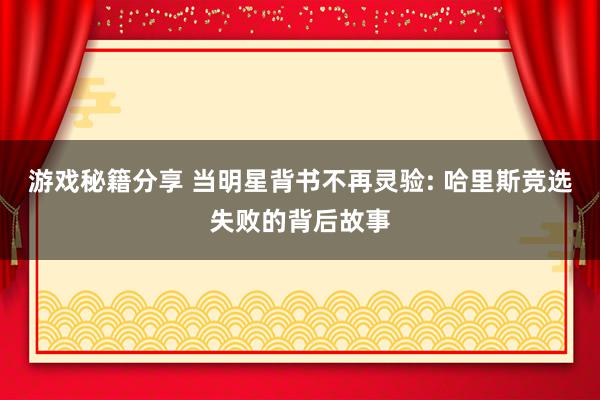 游戏秘籍分享 当明星背书不再灵验: 哈里斯竞选失败的背后故事